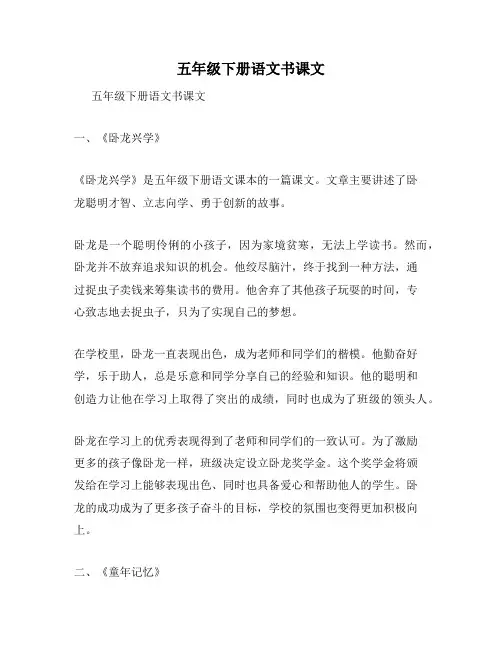 五年级下册语文书课文

五年级下册语文书课文

一、《卧龙兴学》

《卧龙兴学》是五年级下册语文课本的一篇课文。文章主要讲述了卧龙聪明才智、立志向学、勇于创新的故事。

卧龙是一个聪明伶俐的小孩子，因为家境贫寒，无法上学读书。然而，卧龙并不放弃追求知识的机会。他绞尽脑汁，终于找到一种方法，通过捉虫子卖钱来筹集读书的费用。他舍弃了其他孩子玩耍的时间，专心致志地去捉虫子，只为了实现自己的梦想。

在学校里，卧龙一直表现出色，成为老师和同学们的楷模。他勤奋好学，乐于助人，总是乐意和同学分享自己的经验和知识。他的聪明和创造力让他在学习上取得了突出的成绩，同时也成为了班级的领头人。

卧龙在学习上的优秀表现得到了老师和同学们的一致认可。为了激励更多的孩子像卧龙一样，班级决定设立卧龙奖学金。这个奖学金将颁发给在学习上能够表现出色、同时也具备爱心和帮助他人的学生。卧龙的成功成为了更多孩子奋斗的目标，学校的氛围也变得更加积极向上。

二、《童年记忆》